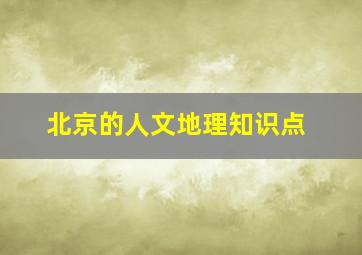 北京的人文地理知识点